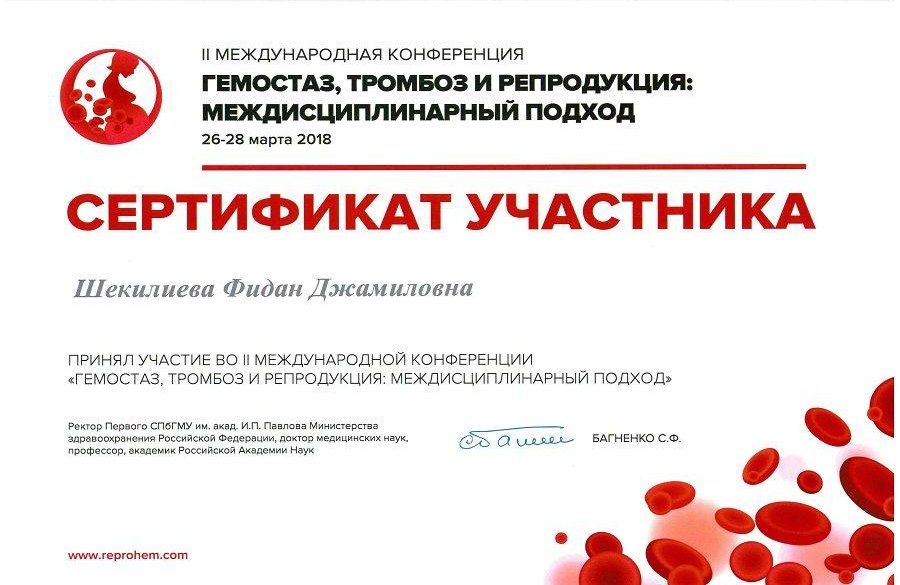 II МЕЖДУНАРОДНАЯ КОНФЕРЕНЦИЯ
ГЕМОСТАЗ, ТРОМБОЗ И РЕПРОДУКЦИЯ: МЕЖДИСЦИПЛИНАРНЫЙ ПОДХОД
26-28 марта 2018

СЕРТИФИКАТ УЧАСТНИКА

Шекилиева Фидан Джамиловна

ПРИНЯЛ УЧАСТИЕ ВО II МЕЖДУНАРОДНОЙ КОНФЕРЕНЦИИ «ГЕМОСТАЗ, ТРОМБОЗ И РЕПРОДУКЦИЯ: МЕЖДИСЦИПЛИНАРНЫЙ ПОДХОД»

Ректор Первого СПбГМУ им. акад. И.П. Павлова Министерства здравоохранения Российской Федерации, доктор медицинских наук, профессор, академик Российской Академии Наук

БАГНЕНКО С.Ф.

www.reprohem.com